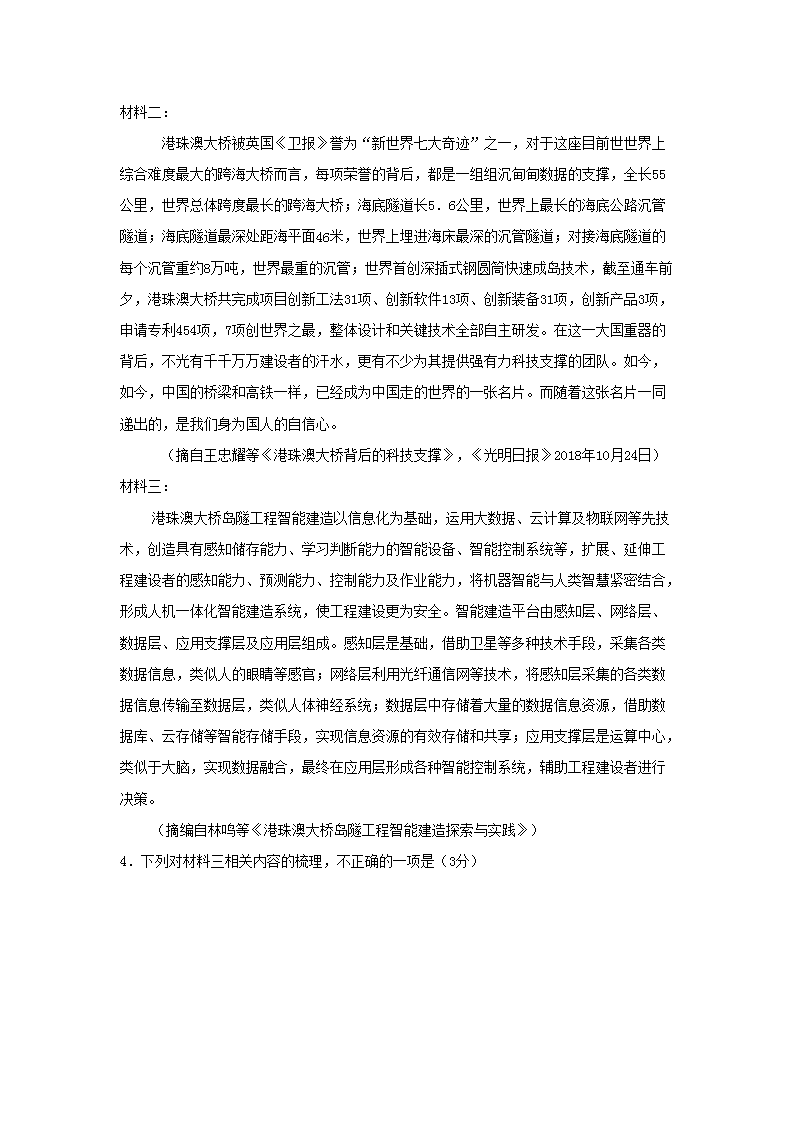 材料二：

港珠澳大桥被英国《卫报》誉为“新世界七大奇迹”之一，对于这座目前世世界上综合难度最大的跨海大桥而言，每项荣誉的背后，都是一组组沉甸甸数据的支撑，全长55公里，世界总体跨度最长的跨海大桥；海底隧道长5．6公里，世界上最长的海底公路沉管隧道；海底隧道最深处距海平面46米，世界上埋进海床最深的沉管隧道；对接海底隧道的每个沉管重约8万吨，世界最重的沉管；世界首创深插式钢圆筒快速成岛技术，截至通车前夕，港珠澳大桥共完成项目创新工法31项、创新软件13项、创新装备31项，创新产品3项，申请专利454项，7项创世界之最，整体设计和关键技术全部自主研发。在这一大国重器的背后，不光有千千万万建设者的汗水，更有不少为其提供强有力科技支撑的团队。如今，如今，中国的桥梁和高铁一样，已经成为中国走的世界的一张名片。而随着这张名片一同递出的，是我们身为国人的自信心。

（摘自王忠耀等《港珠澳大桥背后的科技支撑》，《光明日报》2018年10月24日）

材料三：

港珠澳大桥岛隧工程智能建造以信息化为基础，运用大数据、云计算及物联网等先技术，创造具有感知储存能力、学习判断能力的智能设备、智能控制系统等，扩展、延伸工程建设者的感知能力、预测能力、控制能力及作业能力，将机器智能与人类智慧紧密结合，形成人机一体化智能建造系统，使工程建设更为安全。智能建造平台由感知层、网络层、数据层、应用支撑层及应用层组成。感知层是基础，借助卫星等多种技术手段，采集各类数据信息，类似人的眼睛等感官；网络层利用光纤通信网等技术，将感知层采集的各类数据信息传输至数据层，类似人体神经系统；数据层中存储着大量的数据信息资源，借助数据库、云存储等智能存储手段，实现信息资源的有效存储和共享；应用支撑层是运算中心，类似于大脑，实现数据融合，最终在应用层形成各种智能控制系统，辅助工程建设者进行决策。

（摘编自林鸣等《港珠澳大桥岛隧工程智能建造探索与实践》）

4．下列对材料三相关内容的梳理，不正确的一项是（3分）